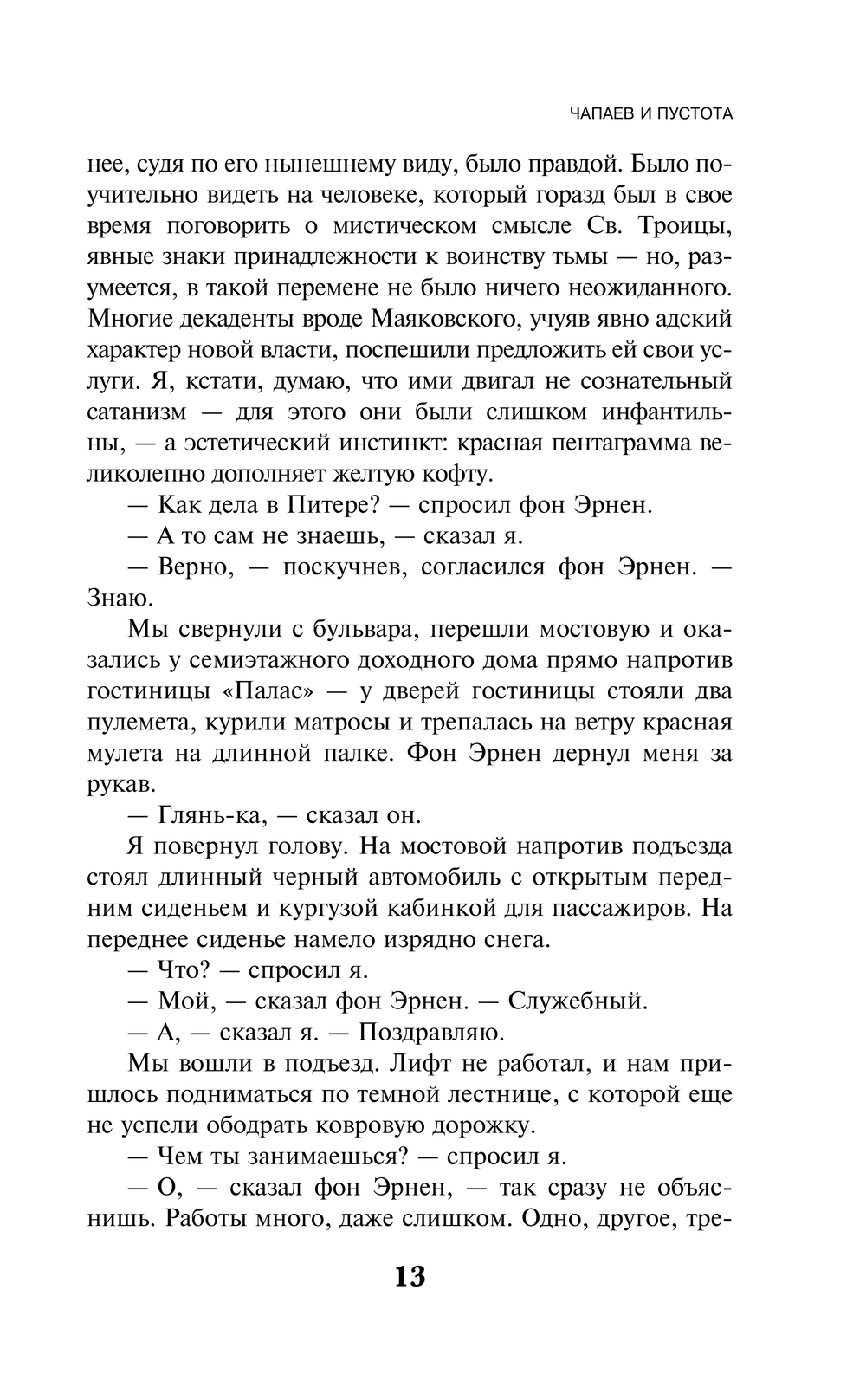 ЧАПАЕВ И ПУСТОТА

нее, судя по его нынешнему виду, было правдой. Было поучительно видеть на человеке, который горазд был в свое время поговорить о мистическом смысле Св. Троицы, явные знаки принадлежности к воинству тьмы — но, разумеется, в такой перемене не было ничего неожиданного. Многие декаденты вроде Маяковского, учуяв явно адский характер новой власти, поспешили предложить ей свои услуги. Я, кстати, думаю, что ими двигал не сознательный сатанизм — для этого они были слишком инфантильны, — а эстетический инстинкт: красная пентаграмма великолепно дополняет желтую кофту.

— Как дела в Питере? — спросил фон Эрнен.

— А то сам не знаешь, — сказал я.

— Верно, — поскучнев, согласился фон Эрнен. — Знаю.

Мы свернули с бульвара, перешли мостовую и оказались у семиэтажного доходного дома прямо напротив гостиницы «Палас» — у дверей гостиницы стояли два пулемета, курили матросы и трепалась на ветру красная мулета на длинной палке. Фон Эрнен дернул меня за рукав.

— Глянь-ка, — сказал он.

Я повернул голову. На мостовой напротив подъезда стоял длинный черный автомобиль с открытым передним сиденьем и кургузой кабинкой для пассажиров. На переднее сиденье намело изрядно снега.

— Что? — спросил я.

— Мой, — сказал фон Эрнен. — Служебный.

— А, — сказал я. — Поздравляю.

Мы вошли в подъезд. Лифт не работал, и нам пришлось подниматься по темной лестнице, с которой еще не успели ободрать ковровую дорожку.

— Чем ты занимаешься? — спросил я.

— О, — сказал фон Эрнен, — так сразу не объяснишь. Работы много, даже слишком. Одно, другое, тре-

13